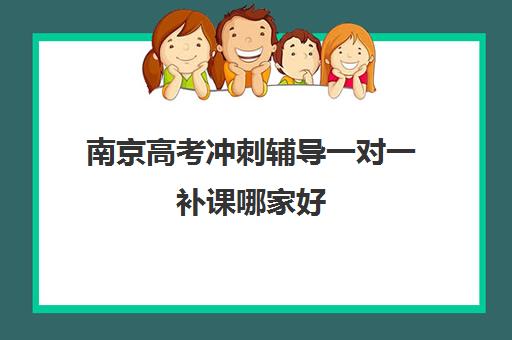 南京高考冲刺辅导一对一补课哪家好